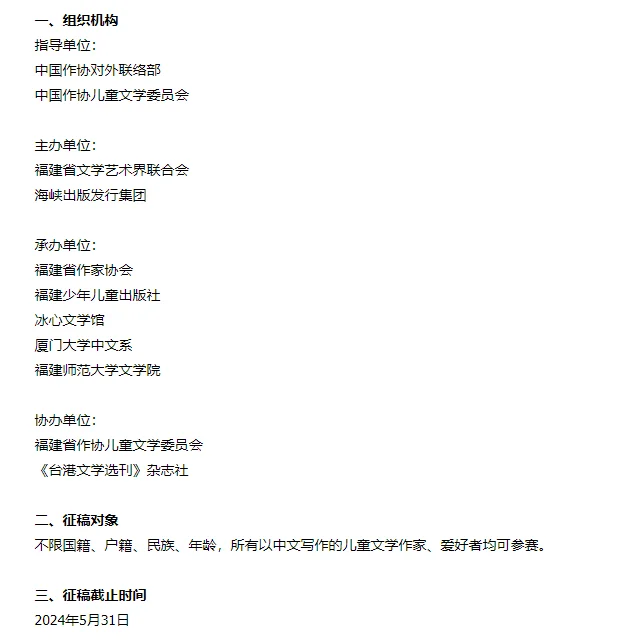 一、组织机构
指导单位：
中国作协对外联络部
中国作协儿童文学委员会

主办单位：
福建省文学艺术界联合会
海峡出版发行集团

承办单位：
福建省作家协会
福建少年儿童出版社
冰心文学馆
厦门大学中文系
福建师范大学文学院

协办单位：
福建省作协儿童文学委员会
《台港文学选刊》杂志社

二、征稿对象
不限国籍、户籍、民族、年龄，所有以中文写作的儿童文学作家、爱好者均可参赛。

三、征稿截止时间
2024年5月31日